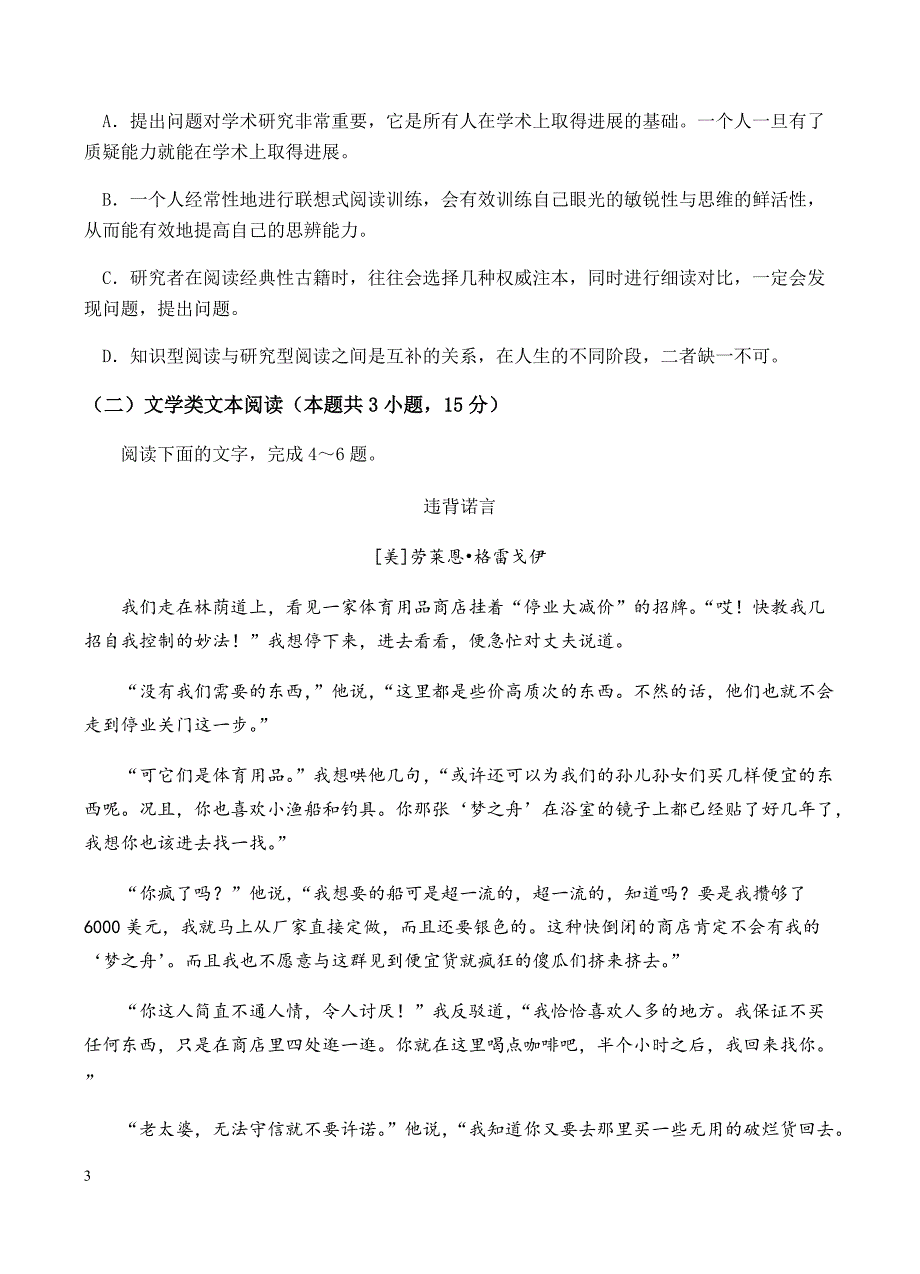 A．提出问题对学术研究非常重要，它是所有人在学术上取得进展的基础。一个人一旦有了质疑能力就能在学术上取得进展。

B．一个人经常性地进行联想式阅读训练，会有效训练自己眼光的敏锐性与思维的鲜活性，从而能有效地提高自己的思辨能力。

C．研究者在阅读经典性古籍时，往往会选择几种权威注本，同时进行细读对比，一定会发现问题，提出问题。

D．知识型阅读与研究型阅读之间是互补的关系，在人生的不同阶段，二者缺一不可。

（二）文学类文本阅读（本题共 3 小题，15 分）

阅读下面的文字，完成 4～6 题。

违背诺言

[美]劳莱恩•格雷戈伊

我们走在林荫道上，看见一家体育用品商店挂着“停业大减价”的招牌。“哎！快教我几招自我控制的妙法！”我想停下来，进去看看，便急忙对丈夫说道。

“没有我们需要的东西，”他说，“这里都是些价高质次的东西。不然的话，他们也就不会走到停业关门这一步。”

“可它们是体育用品。”我想哄他几句，“或许还可以为我们的孙儿孙女们买几样便宜的东西呢。况且，你也喜欢小渔船和钓具。你那张‘梦之舟’在浴室的镜子上都已经贴了好几年了，我想你也该进去找一找。”

“你疯了吗？”他说，“我想要的船可是超一流的，超一流的，知道吗？要是我攒够了 6000 美元，我就马上从厂家直接定做，而且还要银色的。这种快倒闭的商店肯定不会有我的‘梦之舟’。而且我也不愿意与这群见到便宜货就疯狂的傻瓜们挤来挤去。”

“你这人简直不通人情，令人讨厌！”我反驳道，“我恰恰喜欢人多的地方。我保证不买任何东西，只是在商店里四处逛一逛。你就在这里喝点咖啡吧，半个小时之后，我回来找你。”

“老太婆，无法守信就不要许诺。”他说，“我知道你又要去那里买一些无用的破烂货回去。

3